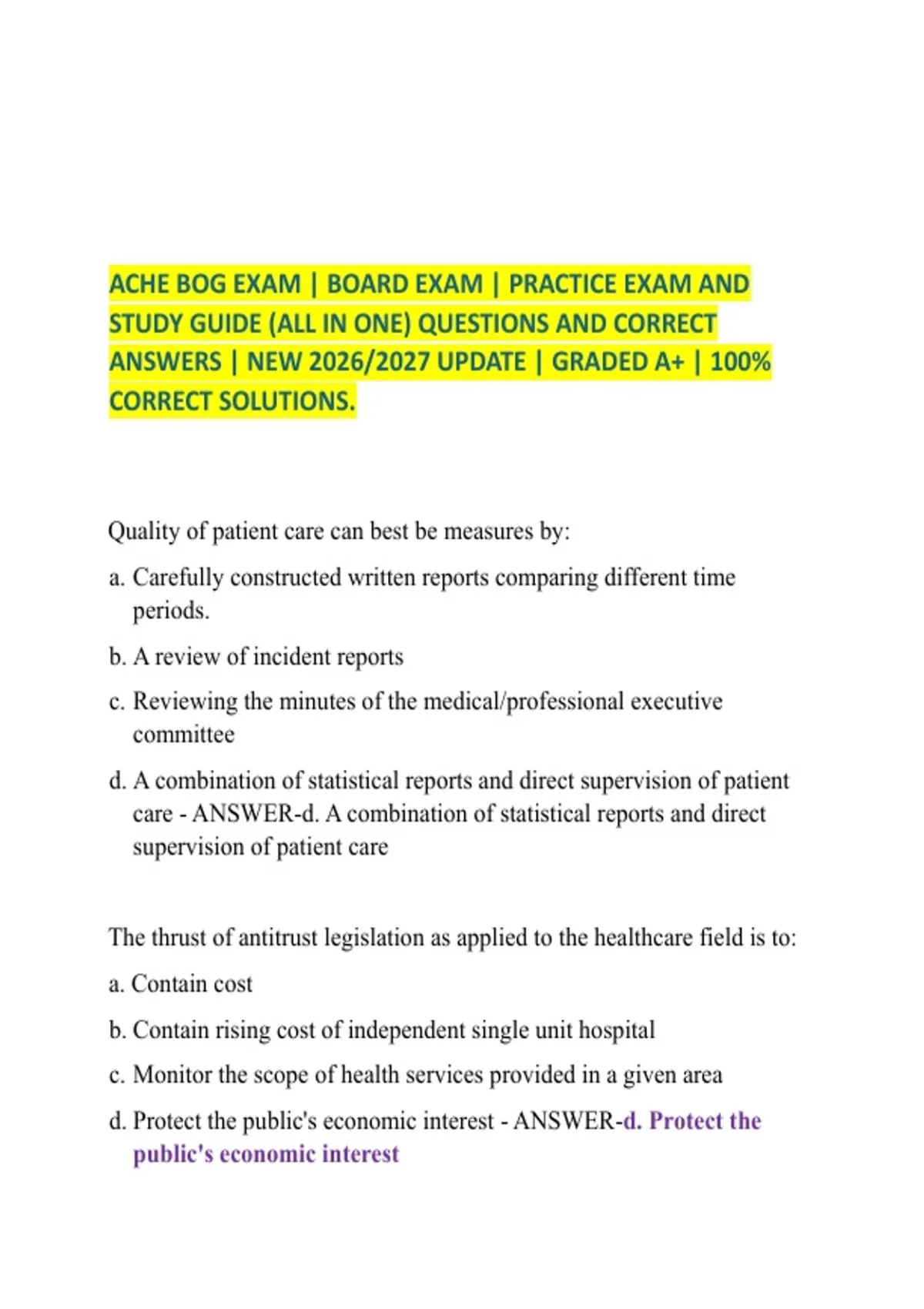 ACHE BOG EXAM | BOARD EXAM | PRACTICE EXAM AND STUDY GUIDE (ALL IN ONE) QUESTIONS AND CORRECT ANSWERS | NEW 2026/2027 UPDATE | GRADED A+ | 100% CORRECT SOLUTIONS.

Quality of patient care can best be measures by:

a. Carefully constructed written reports comparing different time periods.

b. A review of incident reports

c. Reviewing the minutes of the medical/professional executive committee

d. A combination of statistical reports and direct supervision of patient care - ANSWER-d. A combination of statistical reports and direct supervision of patient care

The thrust of antitrust legislation as applied to the healthcare field is to:

a. Contain cost

b. Contain rising cost of independent single unit hospital

c. Monitor the scope of health services provided in a given area

d. Protect the public's economic interest - ANSWER-d. Protect the public's economic interest